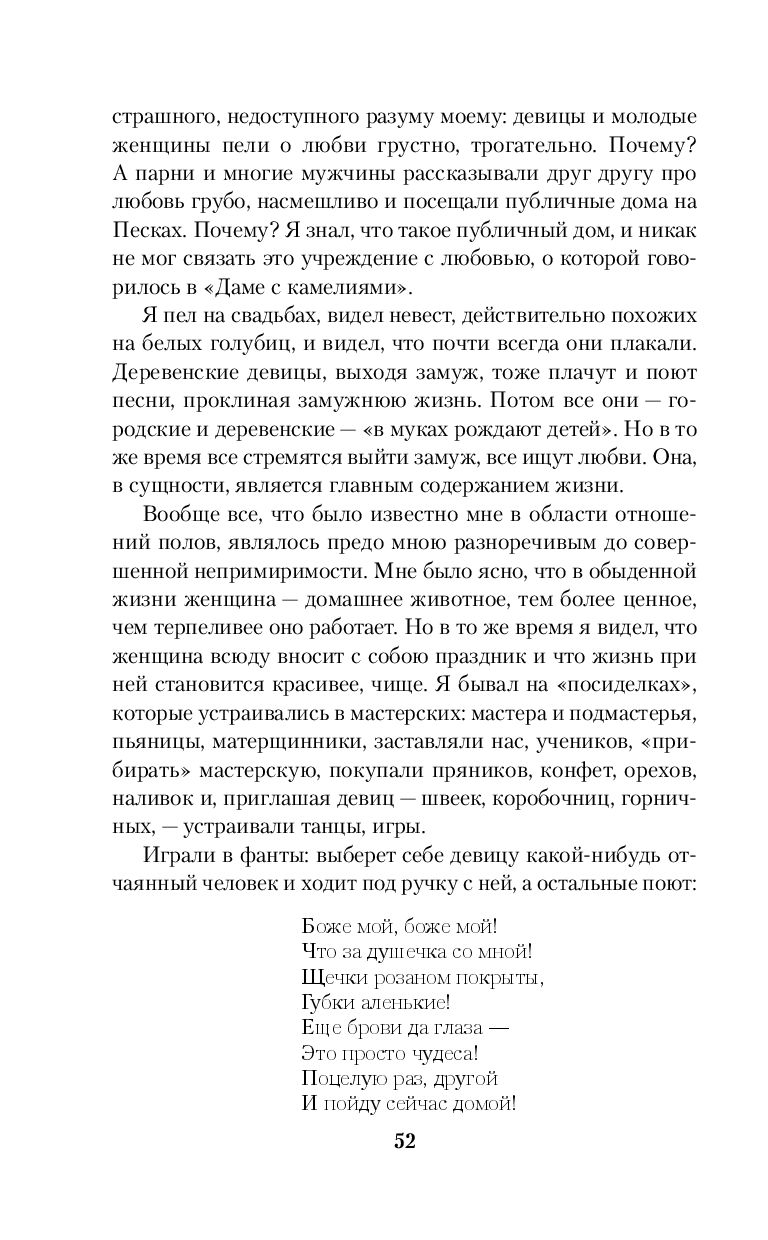 страшного, недоступного разуму моему: девицы и молодые женщины пели о любви грустно, трогательно. Почему? А парни и многие мужчины рассказывали друг другу про любовь грубо, насмешливо и посещали публичные дома на Песках. Почему? Я знал, что такое публичный дом, и никак не мог связать это учреждение с любовью, о которой говорилось в «Даме с камелиями».

Я пел на свадьбах, видел невест, действительно похожих на белых голубиц, и видел, что почти всегда они плакали. Деревенские девицы, выходя замуж, тоже плачут и поют песни, проклиная замужнюю жизнь. Потом все они — городские и деревенские — «в муках рождают детей». Но в то же время все стремятся выйти замуж, все ищут любви. Она, в сущности, является главным содержанием жизни.

Вообще все, что было известно мне в области отношений полов, являлось предо мною разноречивым до совершенной непримиримости. Мне было ясно, что в обыденной жизни женщина — домашнее животное, тем более ценное, чем терпеливее оно работает. Но в то же время я видел, что женщина всюду вносит с собою праздник и что жизнь при ней становится красивее, чище. Я бывал на «посиделках», которые устраивались в мастерских: мастера и подмастерья, пьяницы, матерщинники, заставляли нас, учеников, «прибирать» мастерскую, покупали пряников, конфет, орехов, наливок и, приглашая девиц — швеек, коробочниц, горничных, — устраивали танцы, игры.

Играли в фанты: выберет себе девицу какой-нибудь отчаянный человек и ходит под ручку с ней, а остальные поют:

Боже мой, боже мой!
Что за душечка со мной!
Щечки розаном покрыты,
Губки аленькие!
Еще брови да глаза —
Это просто чудеса!
Поцелую раз, другой
И пойду сейчас домой!

52